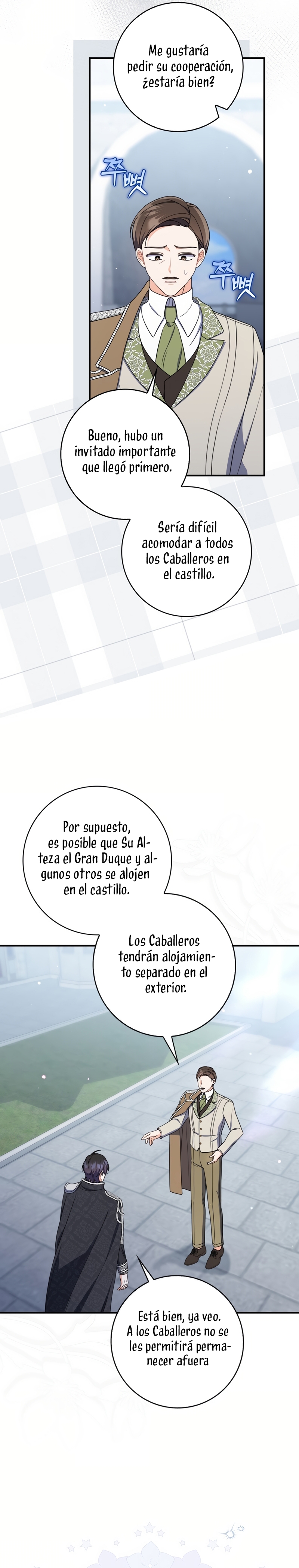 Me gustaría pedir su cooperación, ¿estaría bien?

쭈뼛

쭈뼛

Bueno, hubo un invitado importante que llegó primero.

Sería difícil acomodar a todos los Caballeros en el castillo.

Por supuesto, es posible que Su Alteza el Gran Duque y algunos otros se alojen en el castillo.

Los Caballeros tendrán alojamiento separado en el exterior.

Está bien, ya veo. A los Caballeros no se les permitirá permanecer afuera